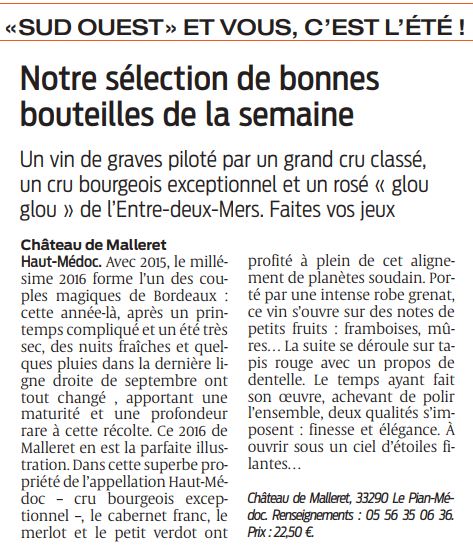 «SUD OUEST» ET VOUS, C'EST L'ÉTÉ !

Notre sélection de bonnes bouteilles de la semaine

Un vin de graves piloté par un grand cru classé, un cru bourgeois exceptionnel et un rosé « glou glou » de l'Entre-deux-Mers. Faites vos jeux

Château de Malleret
Haut-Médoc. Avec 2015, le millésime 2016 forme l'un des couples magiques de Bordeaux : cette année-là, après un printemps compliqué et un été très sec, des nuits fraîches et quelques pluies dans la dernière ligne droite de septembre ont tout changé , apportant une maturité et une profondeur rare à cette récolte. Ce 2016 de Malleret en est la parfaite illustration. Dans cette superbe propriété de l'appellation Haut-Médoc – cru bourgeois exceptionnel –, le cabernet franc, le merlot et le petit verdot ont profité à plein de cet alignement de planètes soudain. Porté par une intense robe grenat, ce vin s'ouvre sur des notes de petits fruits : framboises, mûres… La suite se déroule sur tapis rouge avec un propos de dentelle. Le temps ayant fait son œuvre, achevant de polir l'ensemble, deux qualités s'imposent : finesse et élégance. À ouvrir sous un ciel d'étoiles filantes…

Château de Malleret, 33290 Le Pian-Médoc. Renseignements : 05 56 35 06 36. Prix : 22,50 €.